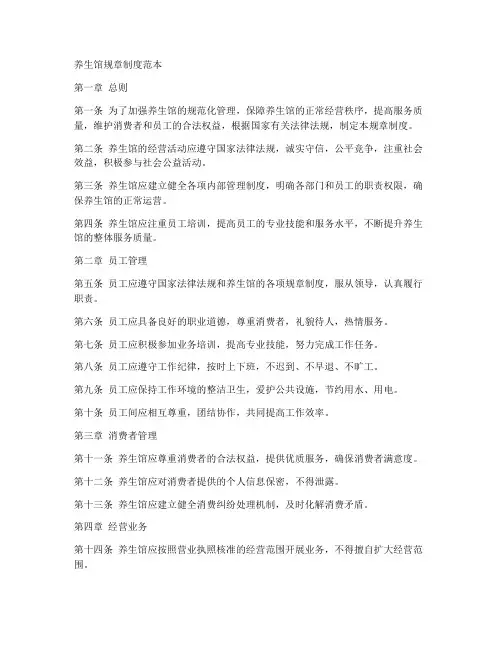 养生馆规章制度范本

第一章 总则

第一条 为了加强养生馆的规范化管理，保障养生馆的正常经营秩序，提高服务质量，维护消费者和员工的合法权益，根据国家有关法律法规，制定本规章制度。

第二条 养生馆的经营活动应遵守国家法律法规，诚实守信，公平竞争，注重社会效益，积极参与社会公益活动。

第三条 养生馆应建立健全各项内部管理制度，明确各部门和员工的职责权限，确保养生馆的正常运营。

第四条 养生馆应注重员工培训，提高员工的专业技能和服务水平，不断提升养生馆的整体服务质量。

第二章 员工管理

第五条 员工应遵守国家法律法规和养生馆的各项规章制度，服从领导，认真履行职责。

第六条 员工应具备良好的职业道德，尊重消费者，礼貌待人，热情服务。

第七条 员工应积极参加业务培训，提高专业技能，努力完成工作任务。

第八条 员工应遵守工作纪律，按时上下班，不迟到、不早退、不旷工。

第九条 员工应保持工作环境的整洁卫生，爱护公共设施，节约用水、用电。

第十条 员工间应相互尊重，团结协作，共同提高工作效率。

第三章 消费者管理

第十一条 养生馆应尊重消费者的合法权益，提供优质服务，确保消费者满意度。

第十二条 养生馆应对消费者提供的个人信息保密，不得泄露。

第十三条 养生馆应建立健全消费纠纷处理机制，及时化解消费矛盾。

第四章 经营业务

第十四条 养生馆应按照营业执照核准的经营范围开展业务，不得擅自扩大经营范围。